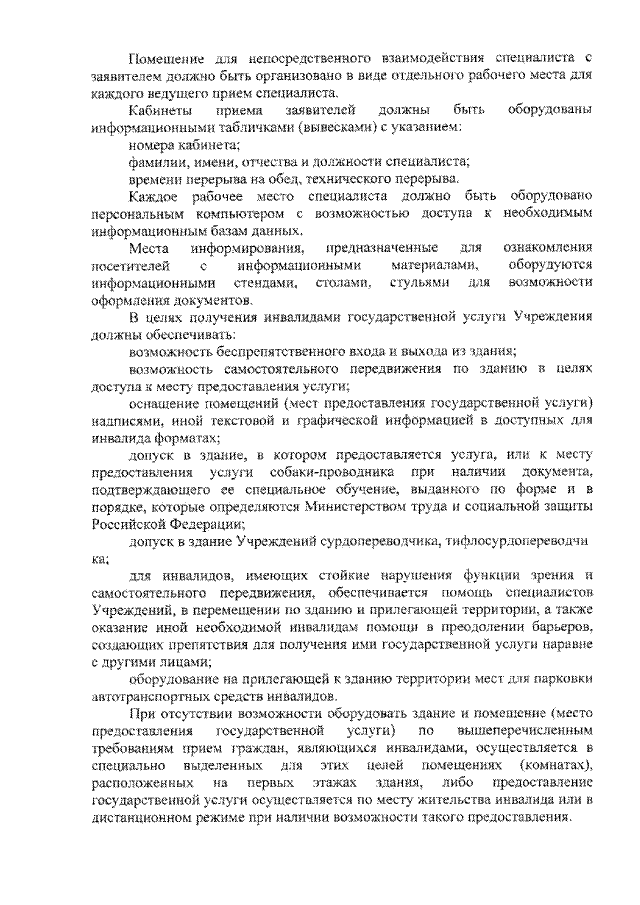 Помещение для непосредственного взаимодействия специалиста с заявителем должно быть организовано в виде отдельного рабочего места для каждого ведущего прием специалиста.

Кабинеты приема заявителей должны быть оборудованы информационными табличками (вывесками) с указанием:

номера кабинета;

фамилии, имени, отчества и должности специалиста;

времени перерыва на обед, технического перерыва.

Каждое рабочее место специалиста должно быть оборудовано персональным компьютером с возможностью доступа к необходимым информационным базам данных.

Места информирования, предназначенные для ознакомления посетителей с информационными материалами, оборудуются информационными стендами, столами, стульями для возможности оформления документов.

В целях получения инвалидами государственной услуги Учреждения должны обеспечивать:

возможность беспрепятственного входа и выхода из здания;

возможность самостоятельного передвижения по зданию в целях доступа к месту предоставления услуги;

оснащение помещений (мест предоставления государственной услуги) надписями, иной текстовой и графической информацией в доступных для инвалида форматах;

допуск в здание, в котором предоставляется услуга, или к месту предоставления услуги собаки-проводника при наличии документа, подтверждающего ее специальное обучение, выданного по форме и в порядке, которые определяются Министерством труда и социальной защиты Российской Федерации;

допуск в здание Учреждений сурдопереводчика, тифлосурдопереводчика;

для инвалидов, имеющих стойкие нарушения функции зрения и самостоятельного передвижения, обеспечивается помощь специалистов Учреждений, в перемещении по зданию и прилегающей территории, а также оказание иной необходимой инвалидам помощи в преодолении барьеров, создающих препятствия для получения ими государственной услуги наравне с другими лицами;

оборудование на прилегающей к зданию территории мест для парковки автотранспортных средств инвалидов.

При отсутствии возможности оборудовать здание и помещение (место предоставления государственной услуги) по вышеперечисленным требованиям прием граждан, являющихся инвалидами, осуществляется в специально выделенных для этих целей помещениях (комнатах), расположенных на первых этажах здания, либо предоставление государственной услуги осуществляется по месту жительства инвалида или в дистанционном режиме при наличии возможности такого предоставления.